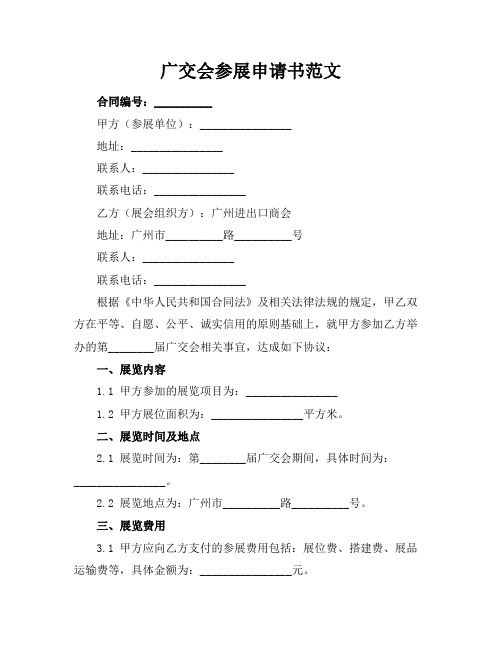 广交会参展申请书范文

合同编号：__________

甲方（参展单位）：________________

地址：________________

联系人：________________

联系电话：________________

乙方（展会组织方）：广州进出口商会

地址：广州市__________路__________号

联系人：________________

联系电话：________________

根据《中华人民共和国合同法》及相关法律法规的规定，甲乙双方在平等、自愿、公平、诚实信用的原则基础上，就甲方参加乙方举办的第________届广交会相关事宜，达成如下协议：

一、展览内容

1.1 甲方参加的展览项目为：________________

1.2 甲方展位面积为：________________平方米。

二、展览时间及地点

2.1 展览时间为：第________届广交会期间，具体时间为：________________。

2.2 展览地点为：广州市__________路__________号。

三、展览费用

3.1 甲方应向乙方支付的参展费用包括：展位费、搭建费、展品运输费等，具体金额为：________________元。